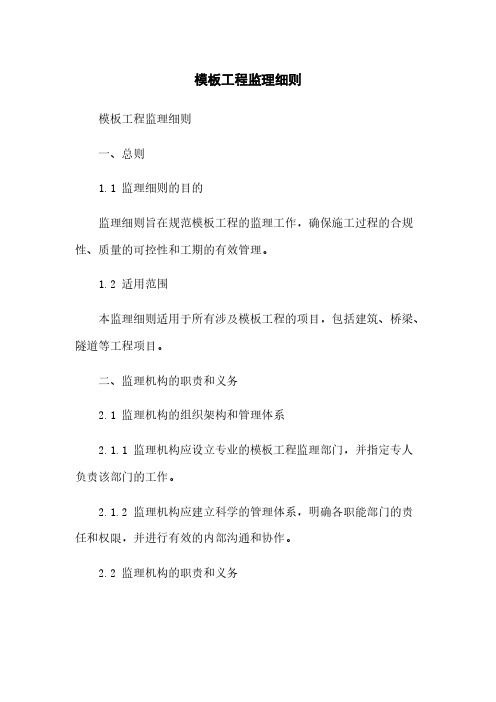 模板工程监理细则

模板工程监理细则

一、总则

1.1 监理细则的目的

监理细则旨在规范模板工程的监理工作，确保施工过程的合规性、质量的可控性和工期的有效管理。

1.2 适用范围

本监理细则适用于所有涉及模板工程的项目，包括建筑、桥梁、隧道等工程项目。

二、监理机构的职责和义务

2.1 监理机构的组织架构和管理体系

2.1.1 监理机构应设立专业的模板工程监理部门，并指定专人负责该部门的工作。

2.1.2 监理机构应建立科学的管理体系，明确各职能部门的责任和权限，并进行有效的内部沟通和协作。

2.2 监理机构的职责和义务